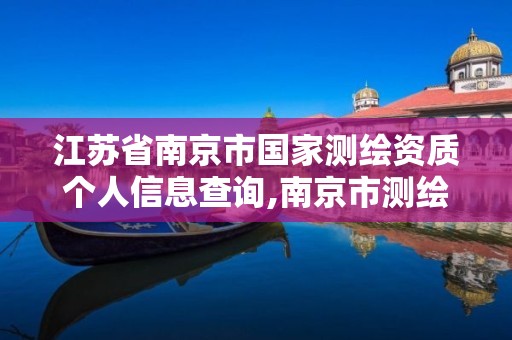 江苏省南京市国家测绘资质个人信息查询,南京市测绘